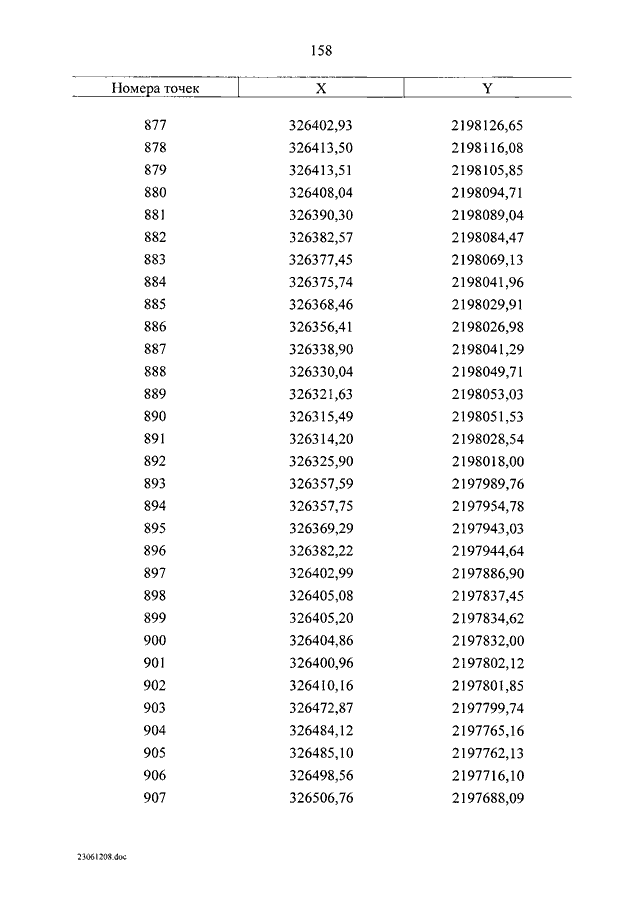 158

| Номера точек | X | Y |
|---|---|---|
| 877 | 326402,93 | 2198126,65 |
| 878 | 326413,50 | 2198116,08 |
| 879 | 326413,51 | 2198105,85 |
| 880 | 326408,04 | 2198094,71 |
| 881 | 326390,30 | 2198089,04 |
| 882 | 326382,57 | 2198084,47 |
| 883 | 326377,45 | 2198069,13 |
| 884 | 326375,74 | 2198041,96 |
| 885 | 326368,46 | 2198029,91 |
| 886 | 326356,41 | 2198026,98 |
| 887 | 326338,90 | 2198041,29 |
| 888 | 326330,04 | 2198049,71 |
| 889 | 326321,63 | 2198053,03 |
| 890 | 326315,49 | 2198051,53 |
| 891 | 326314,20 | 2198028,54 |
| 892 | 326325,90 | 2198018,00 |
| 893 | 326357,59 | 2197989,76 |
| 894 | 326357,75 | 2197954,78 |
| 895 | 326369,29 | 2197943,03 |
| 896 | 326382,22 | 2197944,64 |
| 897 | 326402,99 | 2197886,90 |
| 898 | 326405,08 | 2197837,45 |
| 899 | 326405,20 | 2197834,62 |
| 900 | 326404,86 | 2197832,00 |
| 901 | 326400,96 | 2197802,12 |
| 902 | 326410,16 | 2197801,85 |
| 903 | 326472,87 | 2197799,74 |
| 904 | 326484,12 | 2197765,16 |
| 905 | 326485,10 | 2197762,13 |
| 906 | 326498,56 | 2197716,10 |
| 907 | 326506,76 | 2197688,09 |

23061208.doc